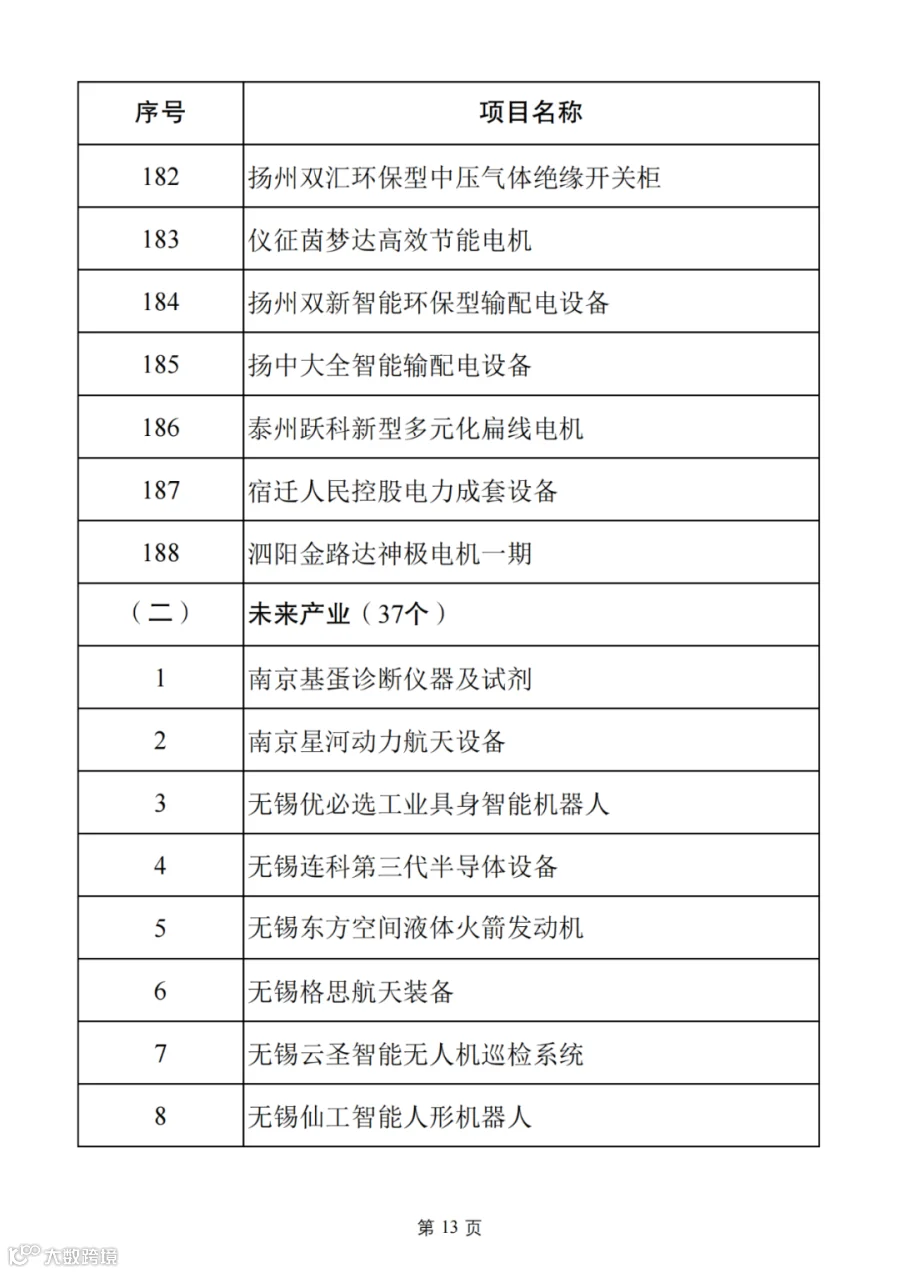 | 序号 | 项目名称 |
|---|---|
| 182 | 扬州双汇环保型中压气体绝缘开关柜 |
| 183 | 仪征茵梦达高效节能电机 |
| 184 | 扬州双新智能环保型输配电设备 |
| 185 | 扬中大全智能输配电设备 |
| 186 | 泰州跃科新型多元化扁线电机 |
| 187 | 宿迁人民控股电力成套设备 |
| 188 | 泗阳金路达神极电机一期 |
| （二） | 未来产业（37个） |
| 1 | 南京基蛋诊断仪器及试剂 |
| 2 | 南京星河动力航天设备 |
| 3 | 无锡优必选工业具身智能机器人 |
| 4 | 无锡连科第三代半导体设备 |
| 5 | 无锡东方空间液体火箭发动机 |
| 6 | 无锡格思航天装备 |
| 7 | 无锡云圣智能无人机巡检系统 |
| 8 | 无锡仙工智能人形机器人 |

第 13 页

大数跨境